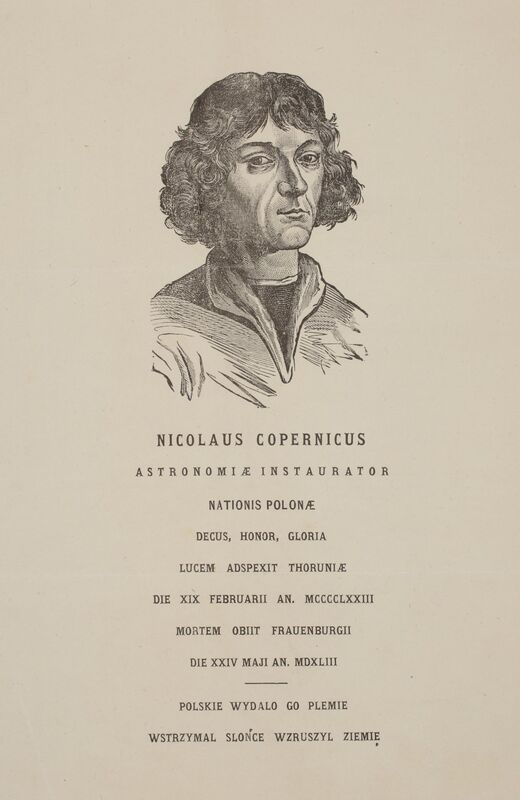 NICOLAUS COPERNICUS

ASTRONOMIÆ INSTAURATOR

NATIONIS POLONÆ

DECUS, HONOR, GLORIA

LUCEM ADSPEXIT THORUNIÆ

DIE XIX FEBRUARII AN. MCCCCLXXIII

MORTEM OBIIT FRAUENBURGII

DIE XXIV MAJI AN. MDXLIII

POLSKIE WYDALO GO PLEMIE

WSTRZYMAL SLOŃCE WZRUSZYL ZIEMIĘ